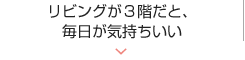 リビングが３階だと、
毎日が気持ちいい